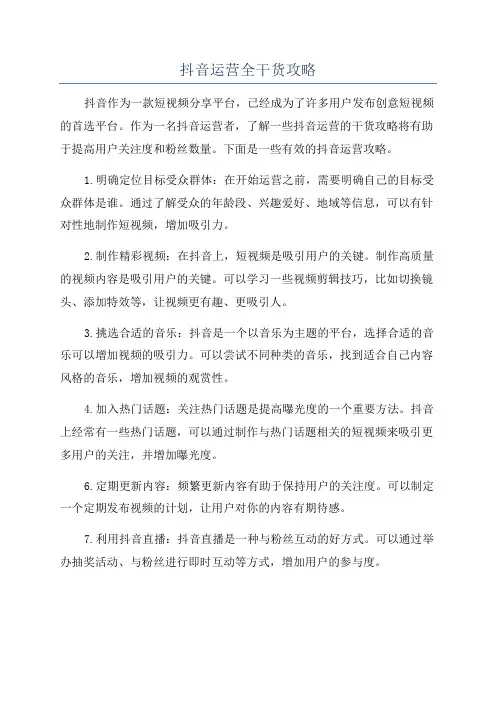 抖音运营全干货攻略

抖音作为一款短视频分享平台，已经成为了许多用户发布创意短视频的首选平台。作为一名抖音运营者，了解一些抖音运营的干货攻略将有助于提高用户关注度和粉丝数量。下面是一些有效的抖音运营攻略。

1.明确定位目标受众群体：在开始运营之前，需要明确自己的目标受众群体是谁。通过了解受众的年龄段、兴趣爱好、地域等信息，可以有针对性地制作短视频，增加吸引力。

2.制作精彩视频：在抖音上，短视频是吸引用户的关键。制作高质量的视频内容是吸引用户的关键。可以学习一些视频剪辑技巧，比如切换镜头、添加特效等，让视频更有趣、更吸引人。

3.挑选合适的音乐：抖音是一个以音乐为主题的平台，选择合适的音乐可以增加视频的吸引力。可以尝试不同种类的音乐，找到适合自己内容风格的音乐，增加视频的观赏性。

4.加入热门话题：关注热门话题是提高曝光度的一个重要方法。抖音上经常有一些热门话题，可以通过制作与热门话题相关的短视频来吸引更多用户的关注，并增加曝光度。

6.定期更新内容：频繁更新内容有助于保持用户的关注度。可以制定一个定期发布视频的计划，让用户对你的内容有期待感。

7.利用抖音直播：抖音直播是一种与粉丝互动的好方式。可以通过举办抽奖活动、与粉丝进行即时互动等方式，增加用户的参与度。